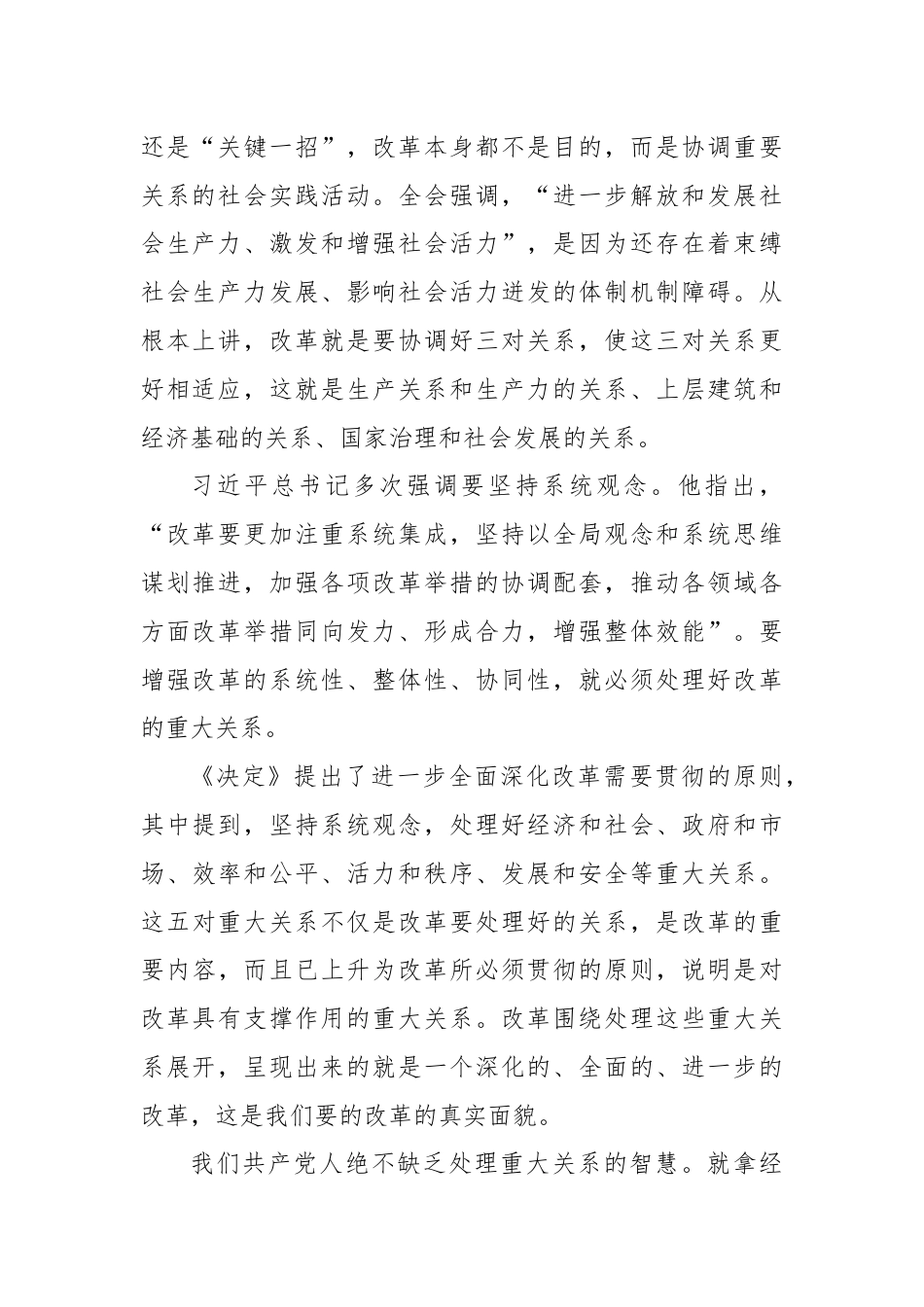 还是“关键一招”，改革本身都不是目的，而是协调重要关系的社会实践活动。全会强调，“进一步解放和发展社会生产力、激发和增强社会活力”，是因为还存在着束缚社会生产力发展、影响社会活力迸发的体制机制障碍。从根本上讲，改革就是要协调好三对关系，使这三对关系更好相适应，这就是生产关系和生产力的关系、上层建筑和经济基础的关系、国家治理和社会发展的关系。

习近平总书记多次强调要坚持系统观念。他指出，“改革要更加注重系统集成，坚持以全局观念和系统思维谋划推进，加强各项改革举措的协调配套，推动各领域各方面改革举措同向发力、形成合力，增强整体效能”。要增强改革的系统性、整体性、协同性，就必须处理好改革的重大关系。

《决定》提出了进一步全面深化改革需要贯彻的原则，其中提到，坚持系统观念，处理好经济和社会、政府和市场、效率和公平、活力和秩序、发展和安全等重大关系。这五对重大关系不仅是改革要处理好的关系，是改革的重要内容，而且已上升为改革所必须贯彻的原则，说明是对改革具有支撑作用的重大关系。改革围绕处理这些重大关系展开，呈现出来的就是一个深化的、全面的、进一步的改革，这是我们要的改革的真实面貌。

我们共产党人绝不缺乏处理重大关系的智慧。就拿经